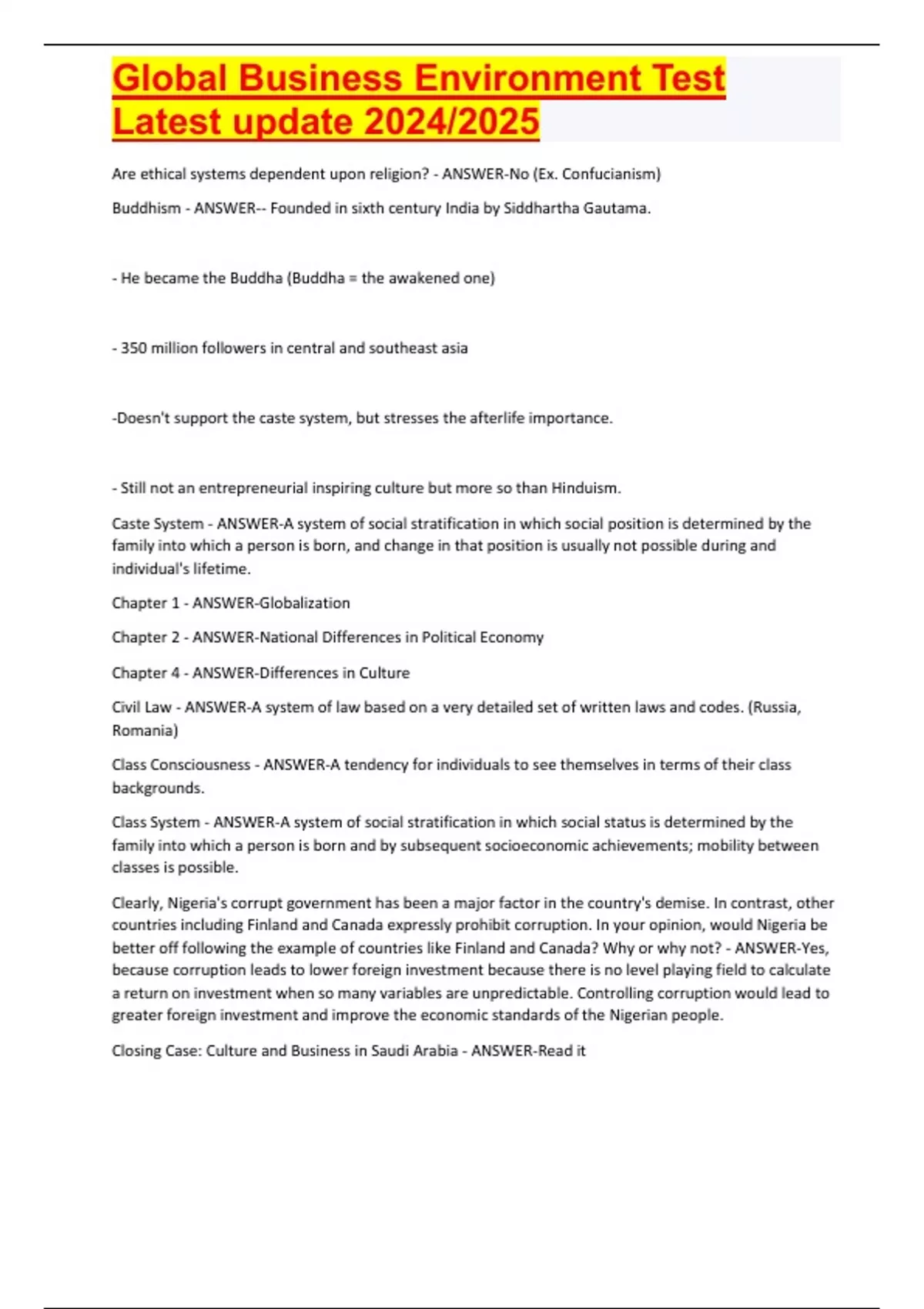 Global Business Environment Test Latest update 2024/2025

Are ethical systems dependent upon religion? - ANSWER-No (Ex. Confucianism)

Buddhism - ANSWER-- Founded in sixth century India by Siddhartha Gautama.

- He became the Buddha (Buddha = the awakened one)

- 350 million followers in central and southeast asia

-Doesn't support the caste system, but stresses the afterlife importance.

- Still not an entrepreneurial inspiring culture but more so than Hinduism.

Caste System - ANSWER-A system of social stratification in which social position is determined by the family into which a person is born, and change in that position is usually not possible during and individual's lifetime.

Chapter 1 - ANSWER-Globalization

Chapter 2 - ANSWER-National Differences in Political Economy

Chapter 4 - ANSWER-Differences in Culture

Civil Law - ANSWER-A system of law based on a very detailed set of written laws and codes. (Russia, Romania)

Class Consciousness - ANSWER-A tendency for individuals to see themselves in terms of their class backgrounds.

Class System - ANSWER-A system of social stratification in which social status is determined by the family into which a person is born and by subsequent socioeconomic achievements; mobility between classes is possible.

Clearly, Nigeria's corrupt government has been a major factor in the country's demise. In contrast, other countries including Finland and Canada expressly prohibit corruption. In your opinion, would Nigeria be better off following the example of countries like Finland and Canada? Why or why not? - ANSWER-Yes, because corruption leads to lower foreign investment because there is no level playing field to calculate a return on investment when so many variables are unpredictable. Controlling corruption would lead to greater foreign investment and improve the economic standards of the Nigerian people.

Closing Case: Culture and Business in Saudi Arabia - ANSWER-Read it